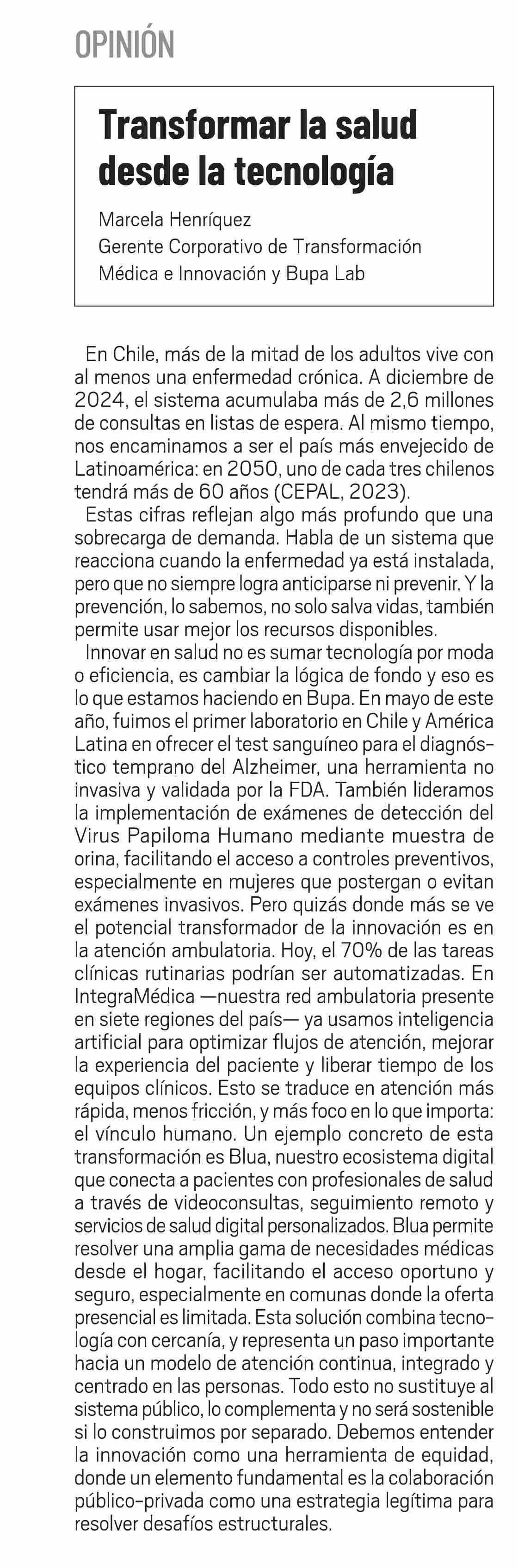 OPINIÓN

Transformar la salud desde la tecnología

Marcela Henríquez
Gerente Corporativo de Transformación Médica e Innovación y Bupa Lab

En Chile, más de la mitad de los adultos vive con al menos una enfermedad crónica. A diciembre de 2024, el sistema acumulaba más de 2,6 millones de consultas en listas de espera. Al mismo tiempo, nos encaminamos a ser el país más envejecido de Latinoamérica: en 2050, uno de cada tres chilenos tendrá más de 60 años (CEPAL, 2023).

Estas cifras reflejan algo más profundo que una sobrecarga de demanda. Habla de un sistema que reacciona cuando la enfermedad ya está instalada, pero que no siempre logra anticiparse ni prevenir. Y la prevención, lo sabemos, no solo salva vidas, también permite usar mejor los recursos disponibles.

Innovar en salud no es sumar tecnología por moda o eficiencia, es cambiar la lógica de fondo y eso es lo que estamos haciendo en Bupa. En mayo de este año, fuimos el primer laboratorio en Chile y América Latina en ofrecer el test sanguíneo para el diagnóstico temprano del Alzheimer, una herramienta no invasiva y validada por la FDA. También lideramos la implementación de exámenes de detección del Virus Papiloma Humano mediante muestra de orina, facilitando el acceso a controles preventivos, especialmente en mujeres que postergan o evitan exámenes invasivos. Pero quizás donde más se ve el potencial transformador de la innovación es en la atención ambulatoria. Hoy, el 70% de las tareas clínicas rutinarias podrían ser automatizadas. En IntegraMédica —nuestra red ambulatoria presente en siete regiones del país— ya usamos inteligencia artificial para optimizar flujos de atención, mejorar la experiencia del paciente y liberar tiempo de los equipos clínicos. Esto se traduce en atención más rápida, menos fricción, y más foco en lo que importa: el vínculo humano. Un ejemplo concreto de esta transformación es Blua, nuestro ecosistema digital que conecta a pacientes con profesionales de salud a través de videoconsultas, seguimiento remoto y servicios de salud digital personalizados. Blua permite resolver una amplia gama de necesidades médicas desde el hogar, facilitando el acceso oportuno y seguro, especialmente en comunas donde la oferta presencial es limitada. Esta solución combina tecnología con cercanía, y representa un paso importante hacia un modelo de atención continua, integrado y centrado en las personas. Todo esto no sustituye al sistema público, lo complementa y no será sostenible si lo construimos por separado. Debemos entender la innovación como una herramienta de equidad, donde un elemento fundamental es la colaboración público-privada como una estrategia legítima para resolver desafíos estructurales.